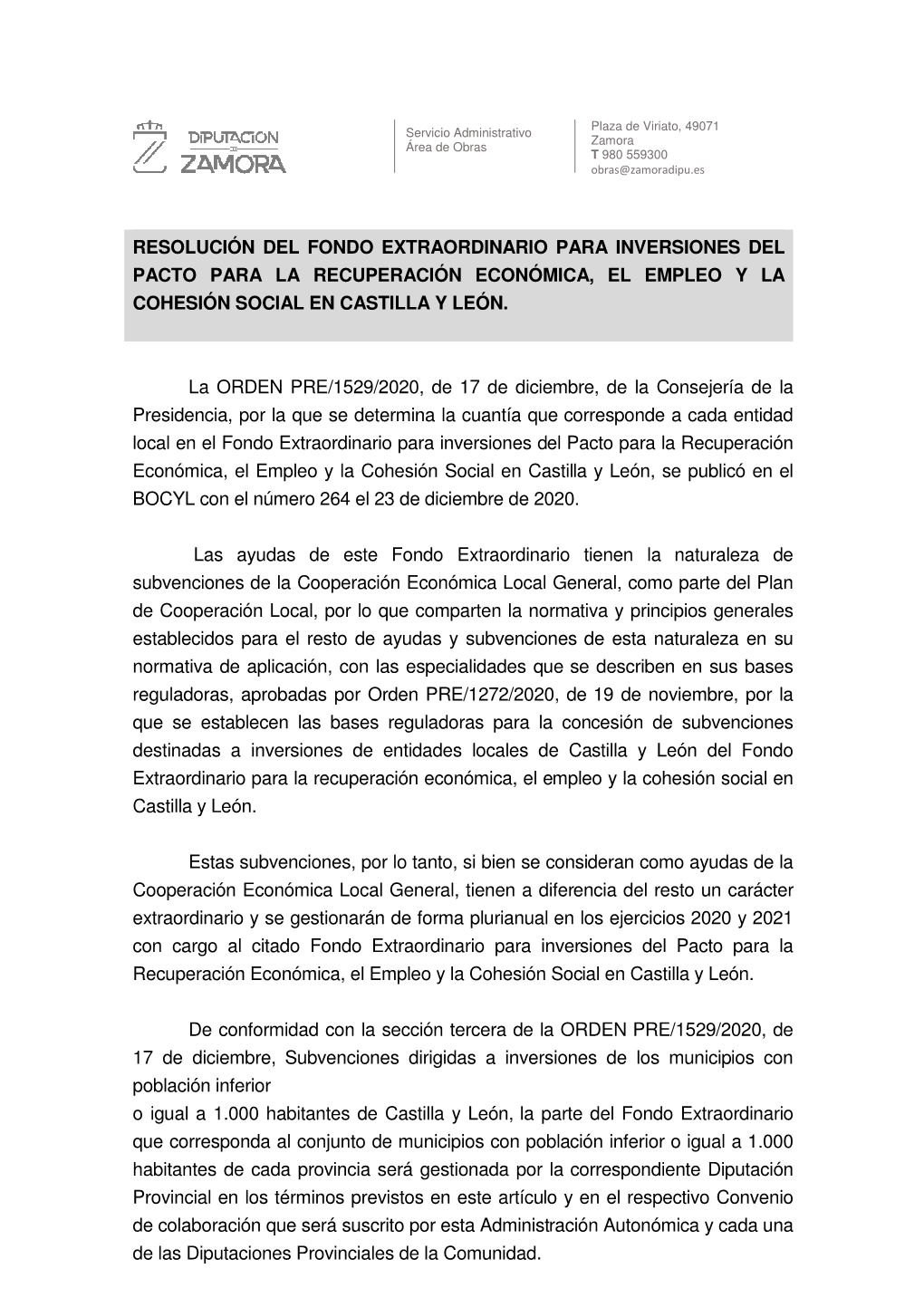 DIPUTACION DE ZAMORA

Servicio Administrativo
Área de Obras

Plaza de Viriato, 49071
Zamora
T 980 559300
obras@zamoradipu.es

RESOLUCIÓN DEL FONDO EXTRAORDINARIO PARA INVERSIONES DEL PACTO PARA LA RECUPERACIÓN ECONÓMICA, EL EMPLEO Y LA COHESIÓN SOCIAL EN CASTILLA Y LEÓN.

La ORDEN PRE/1529/2020, de 17 de diciembre, de la Consejería de la Presidencia, por la que se determina la cuantía que corresponde a cada entidad local en el Fondo Extraordinario para inversiones del Pacto para la Recuperación Económica, el Empleo y la Cohesión Social en Castilla y León, se publicó en el BOCYL con el número 264 el 23 de diciembre de 2020.

Las ayudas de este Fondo Extraordinario tienen la naturaleza de subvenciones de la Cooperación Económica Local General, como parte del Plan de Cooperación Local, por lo que comparten la normativa y principios generales establecidos para el resto de ayudas y subvenciones de esta naturaleza en su normativa de aplicación, con las especialidades que se describen en sus bases reguladoras, aprobadas por Orden PRE/1272/2020, de 19 de noviembre, por la que se establecen las bases reguladoras para la concesión de subvenciones destinadas a inversiones de entidades locales de Castilla y León del Fondo Extraordinario para la recuperación económica, el empleo y la cohesión social en Castilla y León.

Estas subvenciones, por lo tanto, si bien se consideran como ayudas de la Cooperación Económica Local General, tienen a diferencia del resto un carácter extraordinario y se gestionarán de forma plurianual en los ejercicios 2020 y 2021 con cargo al citado Fondo Extraordinario para inversiones del Pacto para la Recuperación Económica, el Empleo y la Cohesión Social en Castilla y León.

De conformidad con la sección tercera de la ORDEN PRE/1529/2020, de 17 de diciembre, Subvenciones dirigidas a inversiones de los municipios con población inferior
o igual a 1.000 habitantes de Castilla y León, la parte del Fondo Extraordinario que corresponda al conjunto de municipios con población inferior o igual a 1.000 habitantes de cada provincia será gestionada por la correspondiente Diputación Provincial en los términos previstos en este artículo y en el respectivo Convenio de colaboración que será suscrito por esta Administración Autonómica y cada una de las Diputaciones Provinciales de la Comunidad.